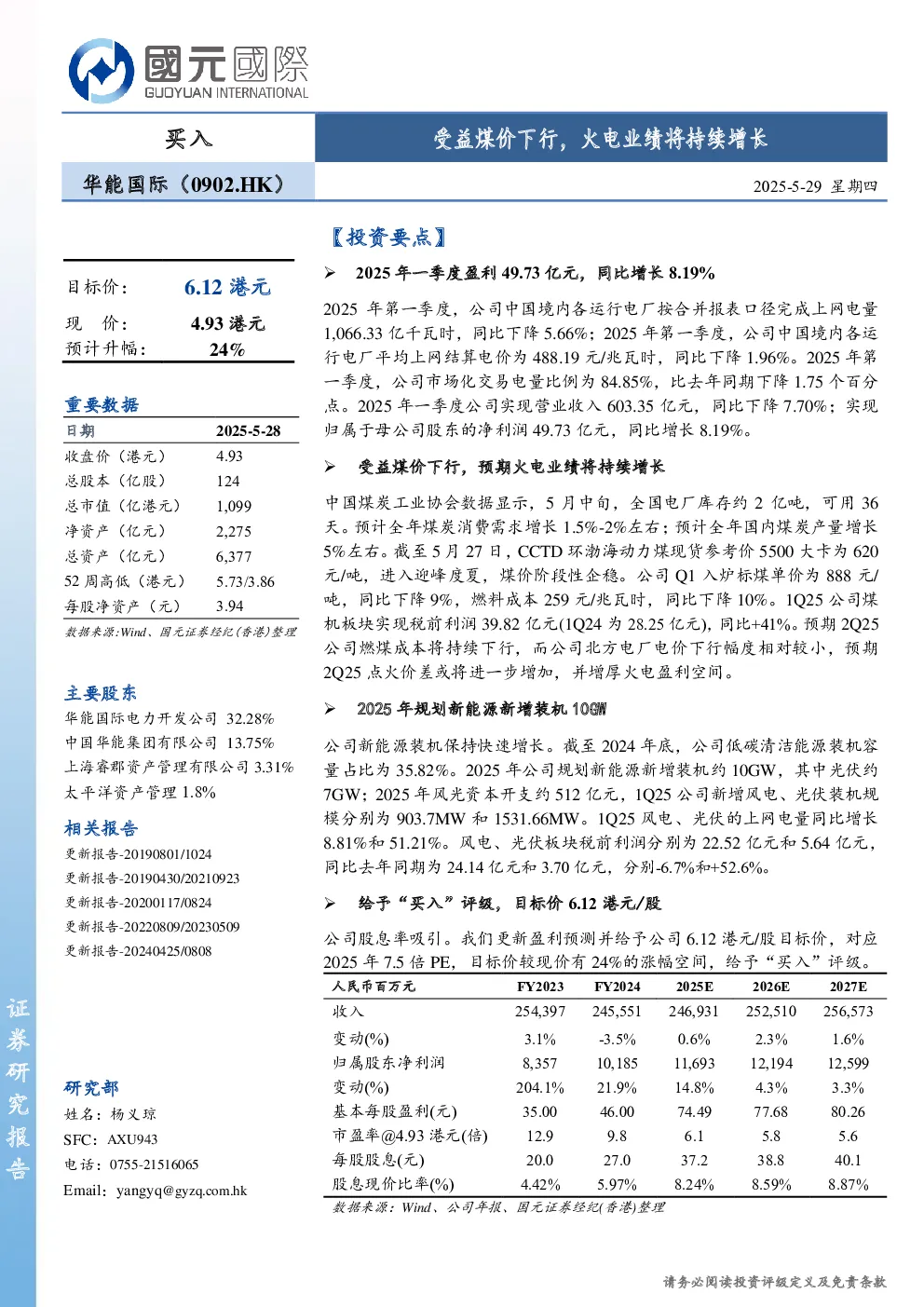 國元國際
GUOYUAN INTERNATIONAL

买入

受益煤价下行，火电业绩将持续增长

华能国际（0902.HK）

2025-5-29 星期四

目标价： 6.12 港元
现 价： 4.93 港元
预计升幅： 24%

重要数据

| 日期 | 2025-5-28 |
|---|---|
| 收盘价（港元） | 4.93 |
| 总股本（亿股） | 124 |
| 总市值（亿港元） | 1,099 |
| 净资产（亿元） | 2,275 |
| 总资产（亿元） | 6,377 |
| 52 周高低（港元） | 5.73/3.86 |
| 每股净资产（元） | 3.94 |

数据来源:Wind、国元证券经纪(香港)整理

主要股东
华能国际电力开发公司 32.28%
中国华能集团有限公司 13.75%
上海睿郡资产管理有限公司 3.31%
太平洋资产管理 1.8%

相关报告
更新报告-20190801/1024
更新报告-20190430/20210923
更新报告-20200117/0824
更新报告-20220809/20230509
更新报告-20240425/0808

研究部
姓名：杨义琼
SFC：AXU943
电话：0755-21516065
Email：yangyq@gyzq.com.hk

证券研究报告

【投资要点】

➢ 2025 年一季度盈利 49.73 亿元，同比增长 8.19%

2025 年第一季度，公司中国境内各运行电厂按合并报表口径完成上网电量 1,066.33 亿千瓦时，同比下降 5.66%；2025 年第一季度，公司中国境内各运行电厂平均上网结算电价为 488.19 元/兆瓦时，同比下降 1.96%。2025 年第一季度，公司市场化交易电量比例为 84.85%，比去年同期下降 1.75 个百分点。2025 年一季度公司实现营业收入 603.35 亿元，同比下降 7.70%；实现归属于母公司股东的净利润 49.73 亿元，同比增长 8.19%。

➢ 受益煤价下行，预期火电业绩将持续增长

中国煤炭工业协会数据显示，5 月中旬，全国电厂库存约 2 亿吨，可用 36 天。预计全年煤炭消费需求增长 1.5%-2%左右；预计全年国内煤炭产量增长 5%左右。截至 5 月 27 日，CCTD 环渤海动力煤现货参考价 5500 大卡为 620 元/吨，进入迎峰度夏，煤价阶段性企稳。公司 Q1 入炉标煤单价为 888 元/吨，同比下降 9%，燃料成本 259 元/兆瓦时，同比下降 10%。1Q25 公司煤机板块实现税前利润 39.82 亿元(1Q24 为 28.25 亿元)，同比+41%。预期 2Q25 公司燃煤成本将持续下行，而公司北方电厂电价下行幅度相对较小，预期 2Q25 点火价差或将进一步增加，并增厚火电盈利空间。

➢ 2025 年规划新能源新增装机 10GW

公司新能源装机保持快速增长。截至 2024 年底，公司低碳清洁能源装机容量占比为 35.82%。2025 年公司规划新能源新增装机约 10GW，其中光伏约 7GW；2025 年风光资本开支约 512 亿元，1Q25 公司新增风电、光伏装机规模分别为 903.7MW 和 1531.66MW。1Q25 风电、光伏的上网电量同比增长 8.81%和 51.21%。风电、光伏板块税前利润分别为 22.52 亿元和 5.64 亿元，同比去年同期为 24.14 亿元和 3.70 亿元，分别-6.7%和+52.6%。

➢ 给予“买入”评级，目标价 6.12 港元/股

公司股息率吸引。我们更新盈利预测并给予公司 6.12 港元/股目标价，对应 2025 年 7.5 倍 PE，目标价较现价有 24%的涨幅空间，给予“买入”评级。

| 人民币百万元 | FY2023 | FY2024 | 2025E | 2026E | 2027E |
|---|---|---|---|---|---|
| 收入 | 254,397 | 245,551 | 246,931 | 252,510 | 256,573 |
| 变动(%) | 3.1% | -3.5% | 0.6% | 2.3% | 1.6% |
| 归属股东净利润 | 8,357 | 10,185 | 11,693 | 12,194 | 12,599 |
| 变动(%) | 204.1% | 21.9% | 14.8% | 4.3% | 3.3% |
| 基本每股盈利(元) | 35.00 | 46.00 | 74.49 | 77.68 | 80.26 |
| 市盈率@4.93 港元(倍) | 12.9 | 9.8 | 6.1 | 5.8 | 5.6 |
| 每股股息(元) | 20.0 | 27.0 | 37.2 | 38.8 | 40.1 |
| 股息现价比率(%) | 4.42% | 5.97% | 8.24% | 8.59% | 8.87% |

数据来源：Wind、公司年报、国元证券经纪(香港)整理

请务必阅读投资评级定义及免责条款